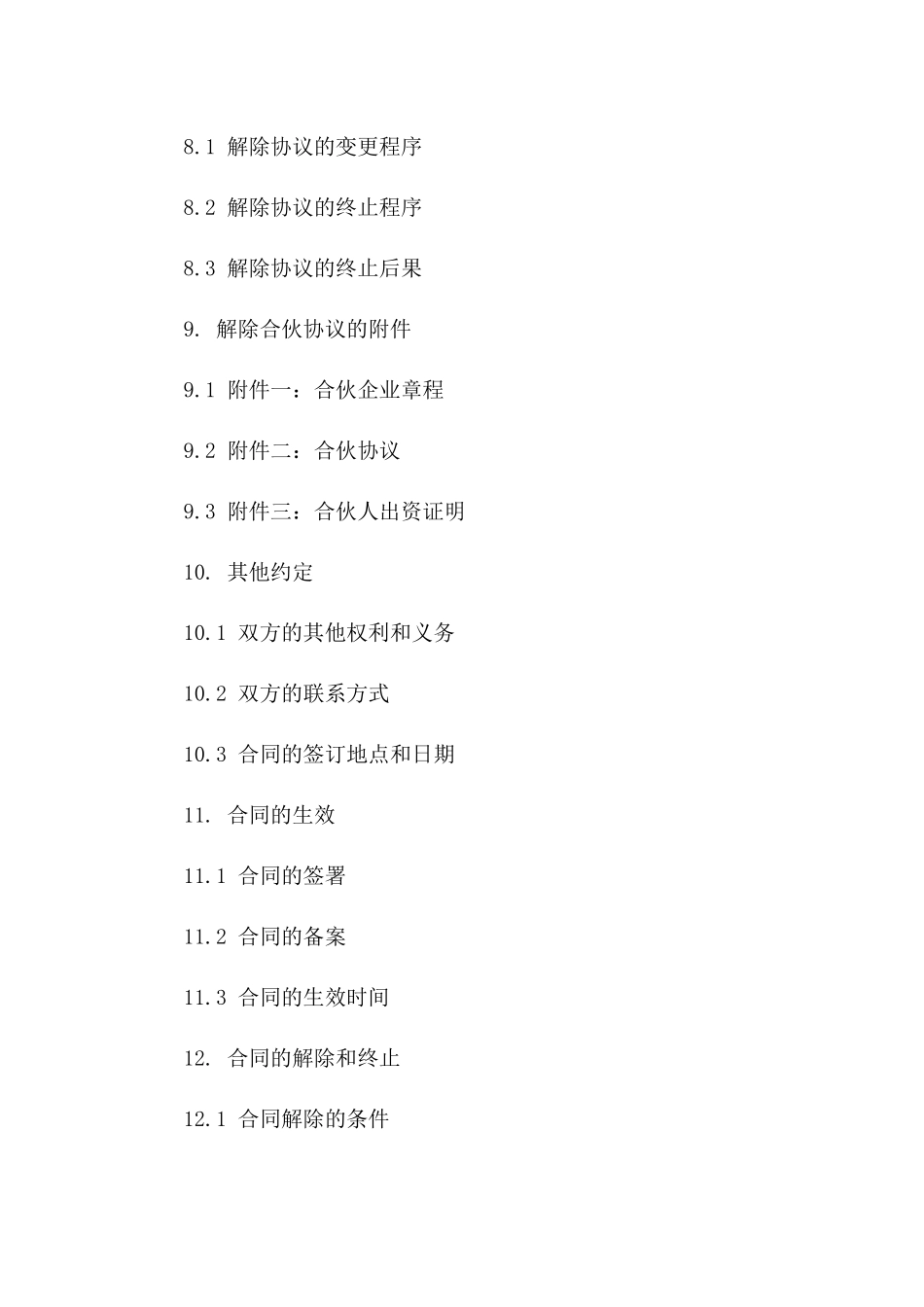 8.1 解除协议的变更程序

8.2 解除协议的终止程序

8.3 解除协议的终止后果

9. 解除合伙协议的附件

9.1 附件一：合伙企业章程

9.2 附件二：合伙协议

9.3 附件三：合伙人出资证明

10. 其他约定

10.1 双方的其他权利和义务

10.2 双方的联系方式

10.3 合同的签订地点和日期

11. 合同的生效

11.1 合同的签署

11.2 合同的备案

11.3 合同的生效时间

12. 合同的解除和终止

12.1 合同解除的条件